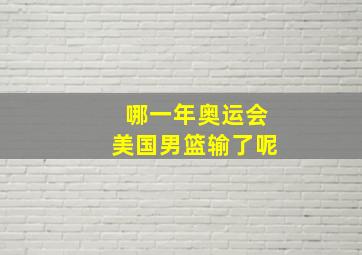 哪一年奥运会
美国男篮输了呢